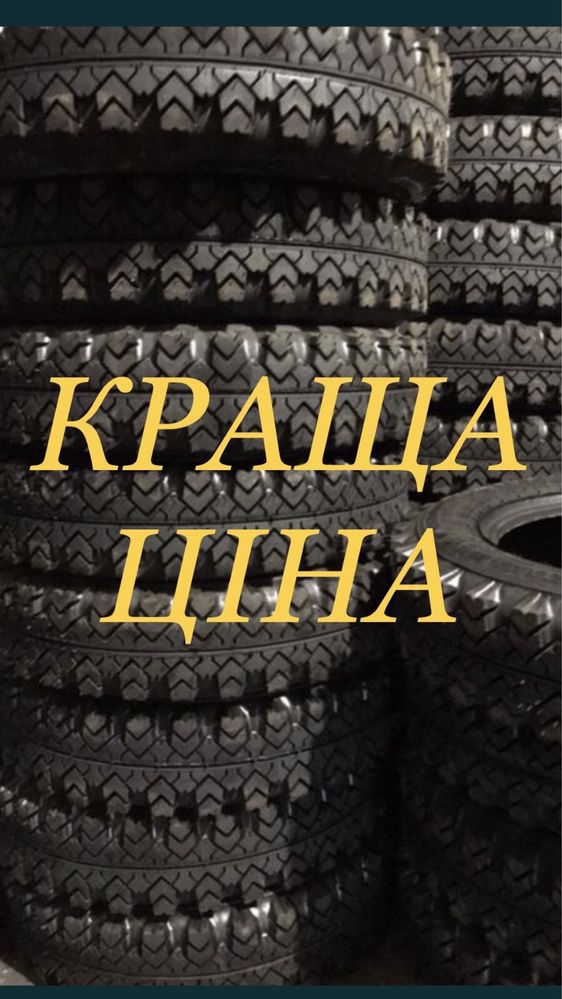 КРАЩА
ЦІНА